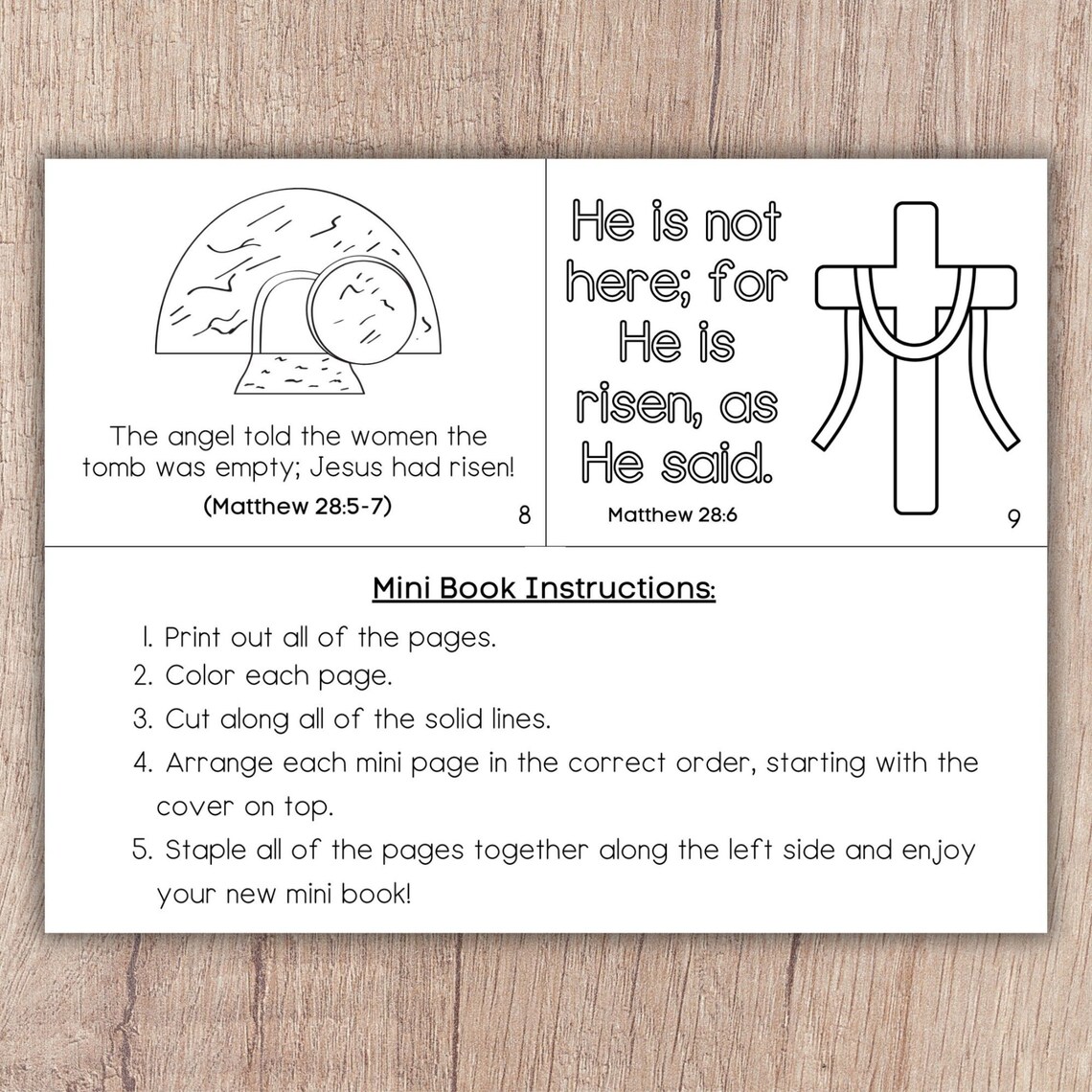 The angel told the women the tomb was empty; Jesus had risen!

(Matthew 28:5-7)

8

He is not here; for He is risen, as He said.

Matthew 28:6

9

Mini Book Instructions:

1. Print out all of the pages.
2. Color each page.
3. Cut along all of the solid lines.
4. Arrange each mini page in the correct order, starting with the cover on top.
5. Staple all of the pages together along the left side and enjoy your new mini book!